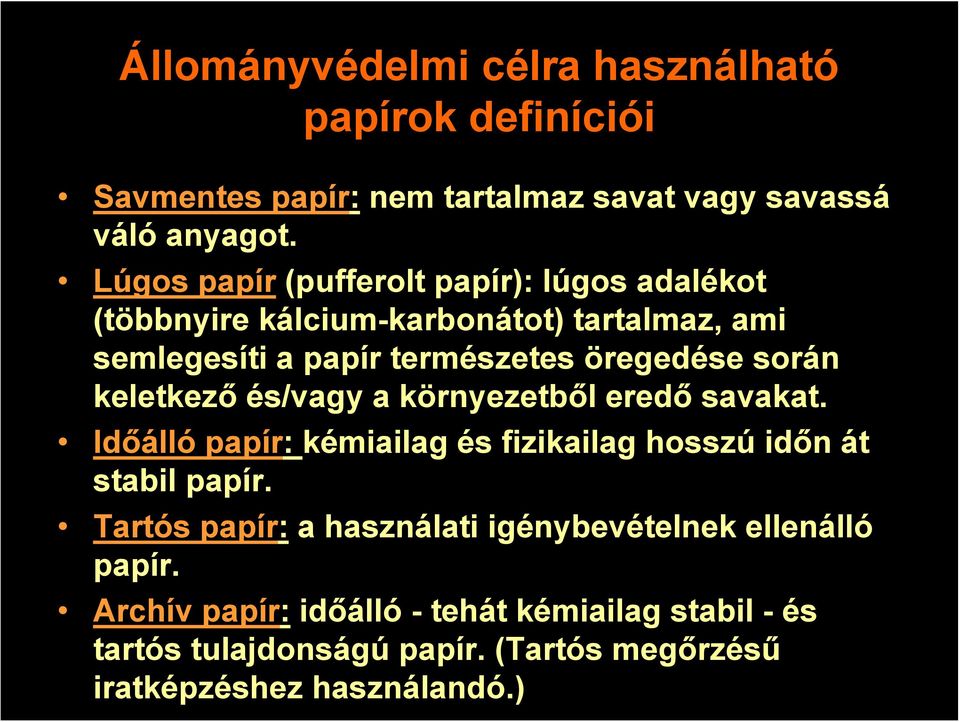 Állományvédelmi célra használható papírok definíciói

• Savmentes papír: nem tartalmaz savat vagy savassá váló anyagot.

• Lúgos papír (pufferolt papír): lúgos adalékot (többnyire kálcium-karbonátot) tartalmaz, ami semlegesíti a papír természetes öregedése során keletkező és/vagy a környezetből eredő savakat.

• Időálló papír: kémiailag és fizikailag hosszú időn át stabil papír.

• Tartós papír: a használati igénybevételnek ellenálló papír.

• Archív papír: időálló - tehát kémiailag stabil - és tartós tulajdonságú papír. (Tartós megőrzésű iratképzéshez használandó.)